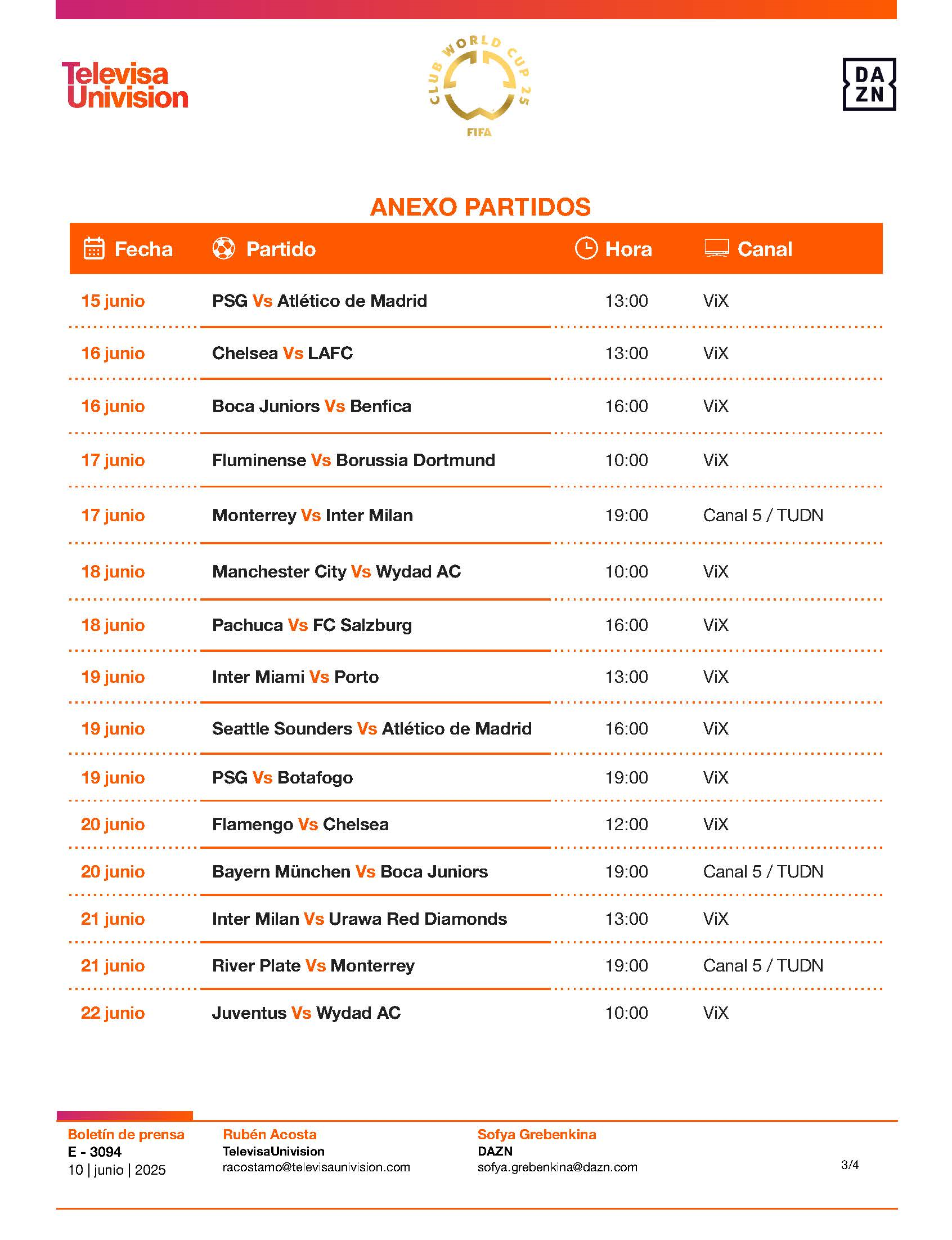 Televisa Univision

CLUB WORLD CUP 25
FIFA

DA ZN

ANEXO PARTIDOS

| Fecha | Partido | Hora | Canal |
|---|---|---|---|
| 15 junio | PSG Vs Atlético de Madrid | 13:00 | ViX |
| 16 junio | Chelsea Vs LAFC | 13:00 | ViX |
| 16 junio | Boca Juniors Vs Benfica | 16:00 | ViX |
| 17 junio | Fluminense Vs Borussia Dortmund | 10:00 | ViX |
| 17 junio | Monterrey Vs Inter Milan | 19:00 | Canal 5 / TUDN |
| 18 junio | Manchester City Vs Wydad AC | 10:00 | ViX |
| 18 junio | Pachuca Vs FC Salzburg | 16:00 | ViX |
| 19 junio | Inter Miami Vs Porto | 13:00 | ViX |
| 19 junio | Seattle Sounders Vs Atlético de Madrid | 16:00 | ViX |
| 19 junio | PSG Vs Botafogo | 19:00 | ViX |
| 20 junio | Flamengo Vs Chelsea | 12:00 | ViX |
| 20 junio | Bayern München Vs Boca Juniors | 19:00 | Canal 5 / TUDN |
| 21 junio | Inter Milan Vs Urawa Red Diamonds | 13:00 | ViX |
| 21 junio | River Plate Vs Monterrey | 19:00 | Canal 5 / TUDN |
| 22 junio | Juventus Vs Wydad AC | 10:00 | ViX |

Boletín de prensa
E - 3094
10 | junio | 2025

Rubén Acosta
TelevisaUnivision
racostamo@televisaunivision.com

Sofya Grebenkina
DAZN
sofya.grebenkina@dazn.com

3/4